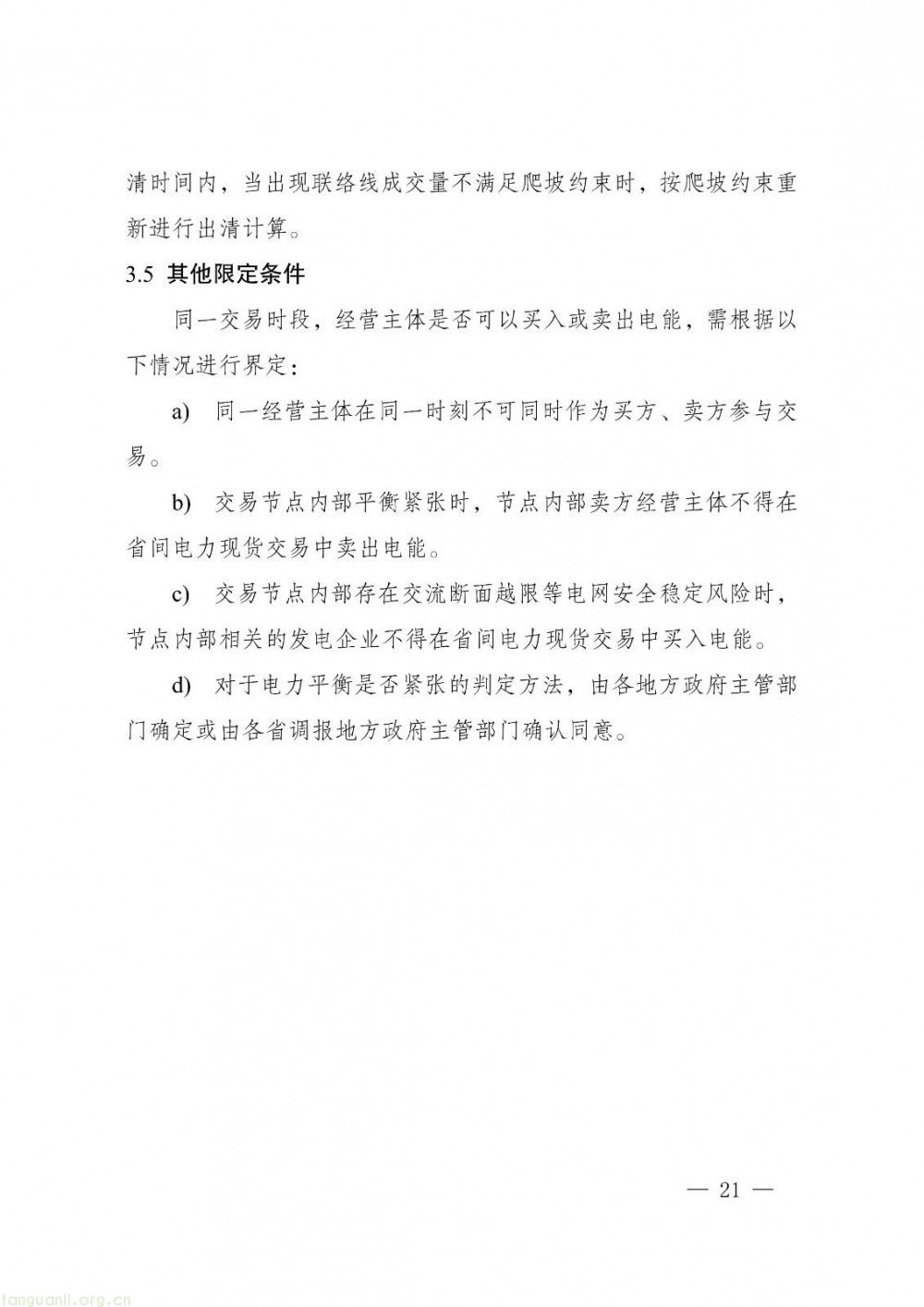 清时间内，当出现联络线成交量不满足爬坡约束时，按爬坡约束重新进行出清计算。

3.5 其他限定条件

同一交易时段，经营主体是否可以买入或卖出电能，需根据以下情况进行界定：

a) 同一经营主体在同一时刻不可同时作为买方、卖方参与交易。

b) 交易节点内部平衡紧张时，节点内部卖方经营主体不得在省间电力现货交易中卖出电能。

c) 交易节点内部存在交流断面越限等电网安全稳定风险时，节点内部相关的发电企业不得在省间电力现货交易中买入电能。

d) 对于电力平衡是否紧张的判定方法，由各地方政府主管部门确定或由各省调报地方政府主管部门确认同意。

— 21 —

tanguanli.org.cn